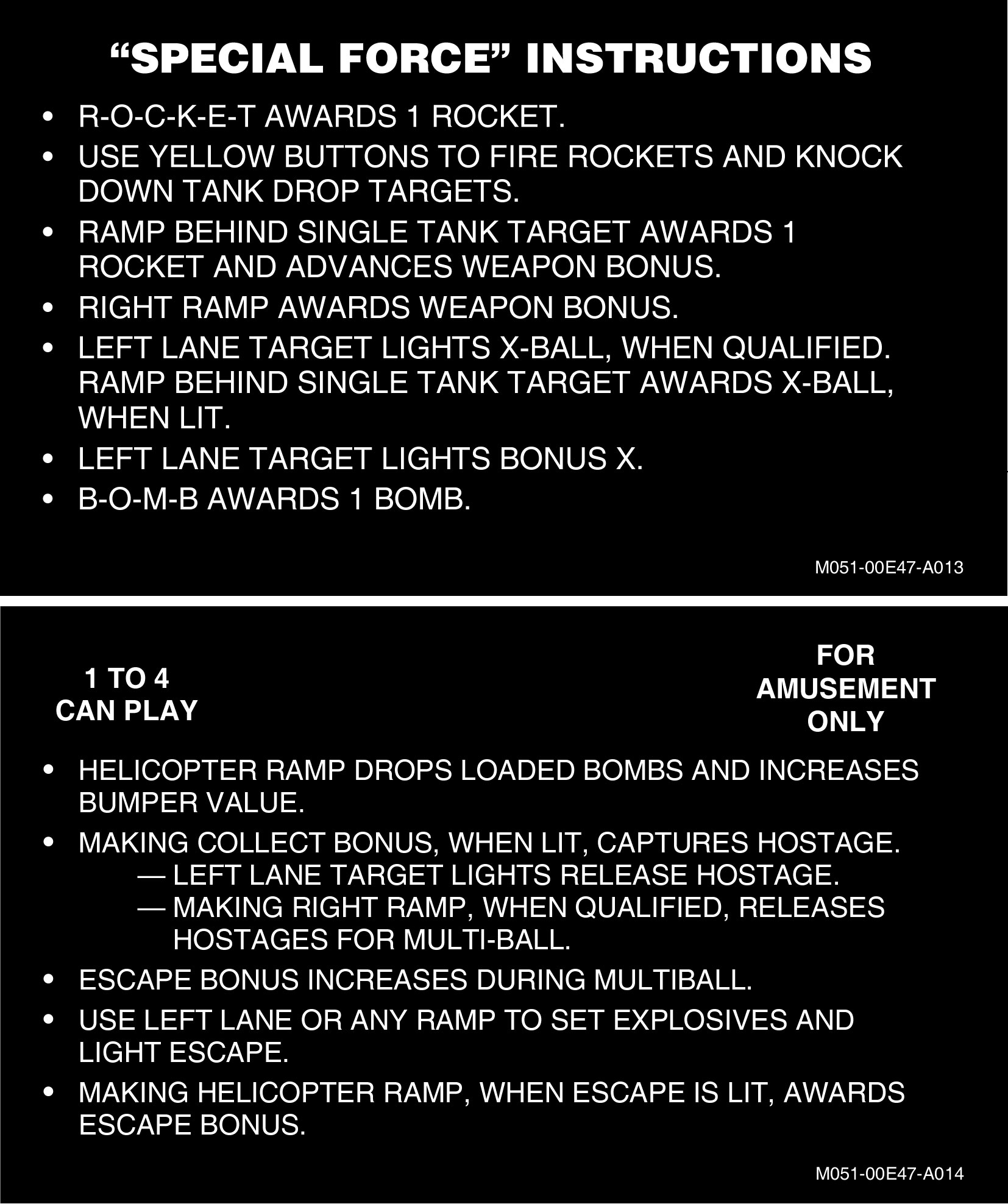 “SPECIAL FORCE” INSTRUCTIONS

• R-O-C-K-E-T AWARDS 1 ROCKET.
• USE YELLOW BUTTONS TO FIRE ROCKETS AND KNOCK DOWN TANK DROP TARGETS.
• RAMP BEHIND SINGLE TANK TARGET AWARDS 1 ROCKET AND ADVANCES WEAPON BONUS.
• RIGHT RAMP AWARDS WEAPON BONUS.
• LEFT LANE TARGET LIGHTS X-BALL, WHEN QUALIFIED. RAMP BEHIND SINGLE TANK TARGET AWARDS X-BALL, WHEN LIT.
• LEFT LANE TARGET LIGHTS BONUS X.
• B-O-M-B AWARDS 1 BOMB.

M051-00E47-A013

1 TO 4
CAN PLAY

FOR
AMUSEMENT
ONLY

• HELICOPTER RAMP DROPS LOADED BOMBS AND INCREASES BUMPER VALUE.
• MAKING COLLECT BONUS, WHEN LIT, CAPTURES HOSTAGE.
— LEFT LANE TARGET LIGHTS RELEASE HOSTAGE.
— MAKING RIGHT RAMP, WHEN QUALIFIED, RELEASES HOSTAGES FOR MULTI-BALL.
• ESCAPE BONUS INCREASES DURING MULTIBALL.
• USE LEFT LANE OR ANY RAMP TO SET EXPLOSIVES AND LIGHT ESCAPE.
• MAKING HELICOPTER RAMP, WHEN ESCAPE IS LIT, AWARDS ESCAPE BONUS.

M051-00E47-A014